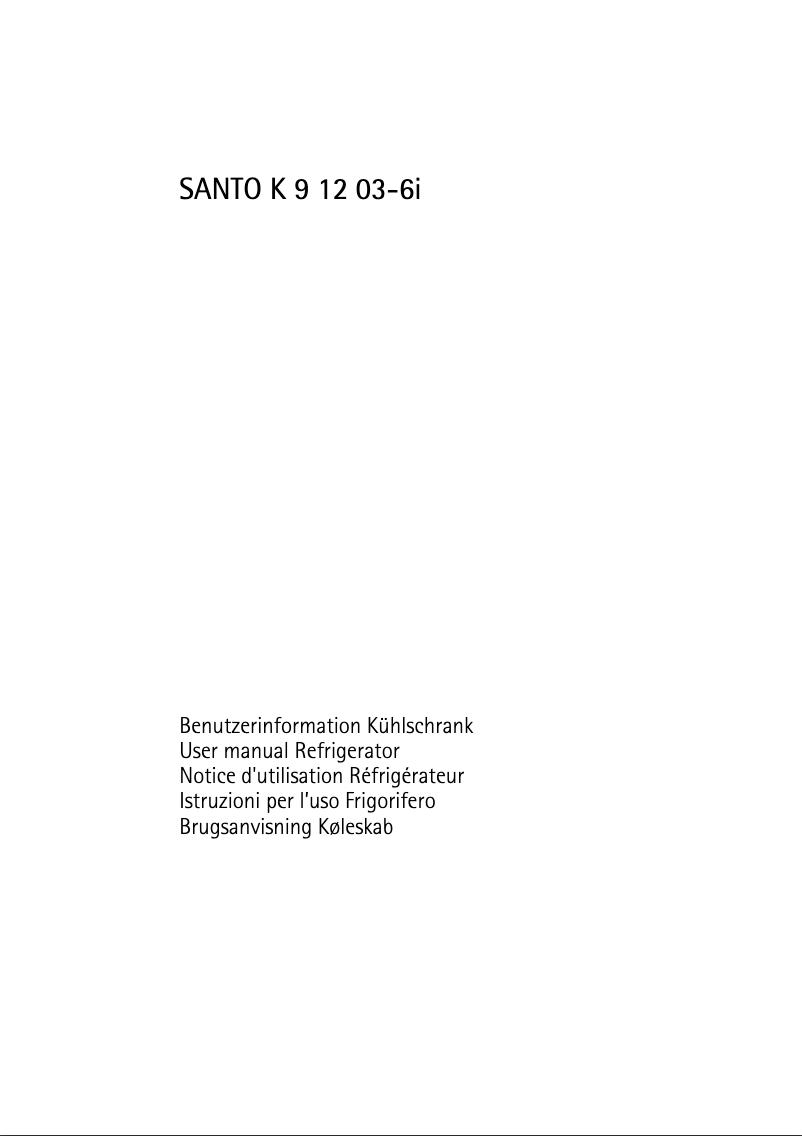 SANTO K 9 12 03-6i

Benutzerinformation Kühlschrank
User manual Refrigerator
Notice d'utilisation Réfrigérateur
Istruzioni per l'uso Frigorifero
Brugsanvisning Køleskab